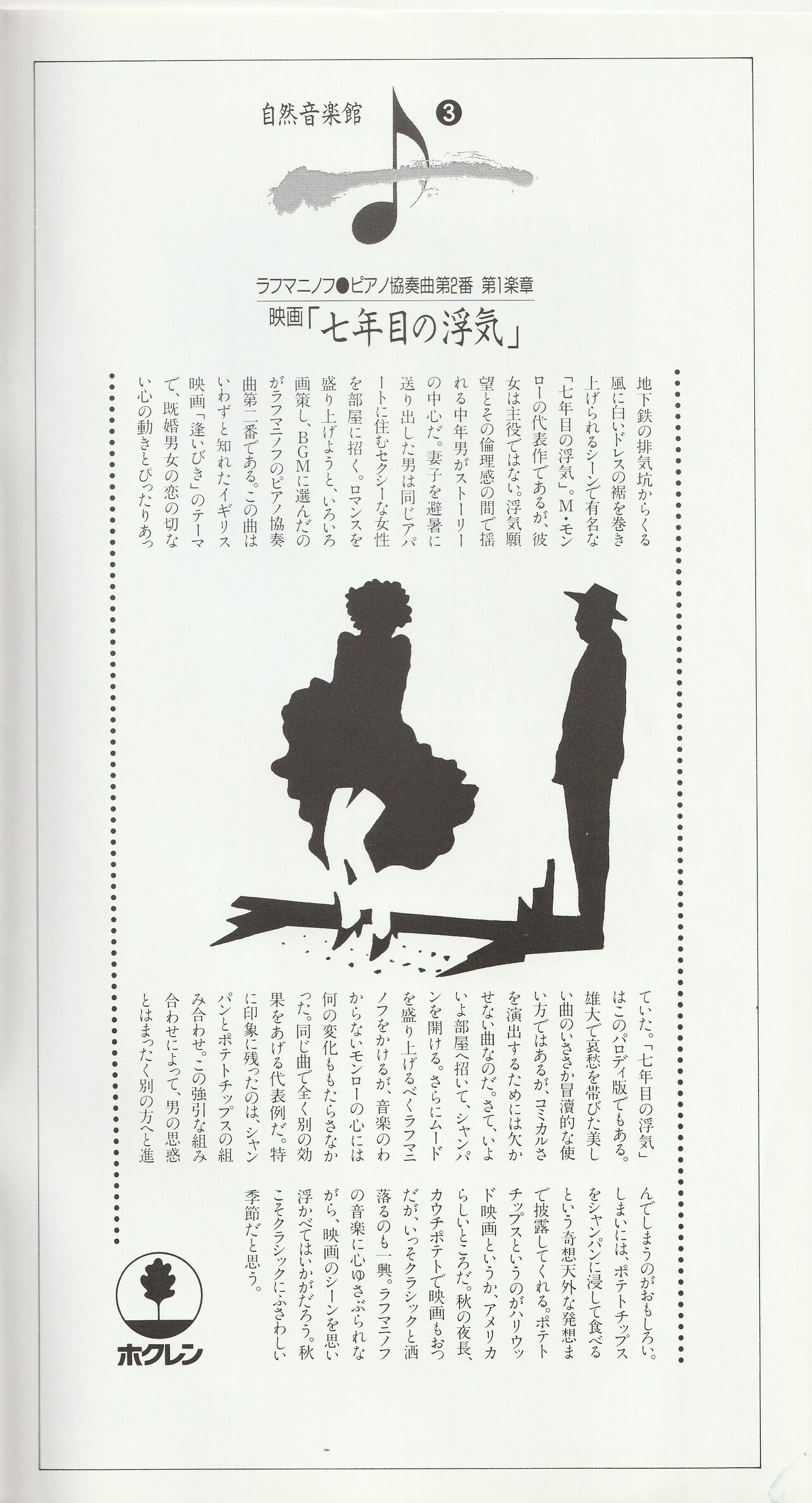 自然音楽館 ❸

ラフマニノフ●ピアノ協奏曲第2番 第1楽章

映画「七年目の浮気」

地下鉄の排気坑からくる風に白いドレスの裾を巻き上げられるシーンで有名な「七年目の浮気」。M・モンローの代表作であるが、彼女は主役ではない。浮気願望とその倫理感の間で揺れる中年男がストーリーの中心だ。妻子を避暑に送り出した男は同じアパートに住むセクシーな女性を部屋に招く。ロマンスを盛り上げようと、いろいろ画策し、BGMに選んだのがラフマニノフのピアノ協奏曲第二番である。この曲はいわずと知れたイギリス映画「逢いびき」のテーマで、既婚男女の恋の切ない心の動きとぴったりあっていた。「七年目の浮気」はこのパロディ版でもある。雄大で哀愁を帯びた美しい曲のいささか冒瀆的な使い方ではあるが、コミカルさを演出するためには欠かせない曲なのだ。さて、いよいよ部屋へ招いて、シャンパンを開ける。さらにムードを盛り上げるべくラフマニノフをかけるが、音楽のわからないモンローの心には何の変化ももたらさなかった。同じ曲で全く別の効果をあげる代表例だ。特に印象に残ったのは、シャンパンとポテトチップスの組み合わせ。この強引な組み合わせによって、男の思惑とはまったく別の方へと進んでしまうのがおもしろい。しまいには、ポテトチップスをシャンパンに浸して食べるという奇想天外な発想まで披露してくれる。ポテトチップスというのがハリウッド映画というか、アメリカらしいところだ。秋の夜長、カウチポテトで映画もおつだが、いっそクラシックと洒落るのも一興。ラフマニノフの音楽に心ゆさぶられながら、映画のシーンを思い浮かべてはいかがだろう。秋こそクラシックにふさわしい季節だと思う。

ホクレン